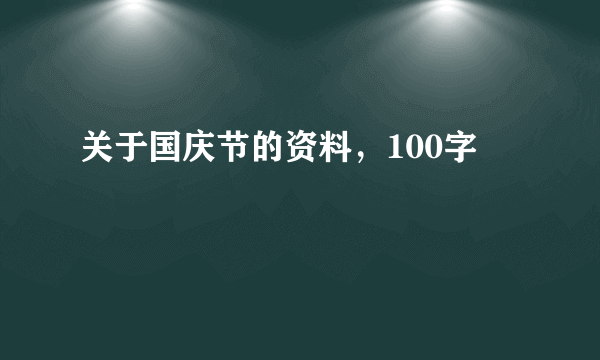 关于国庆节的资料，100字